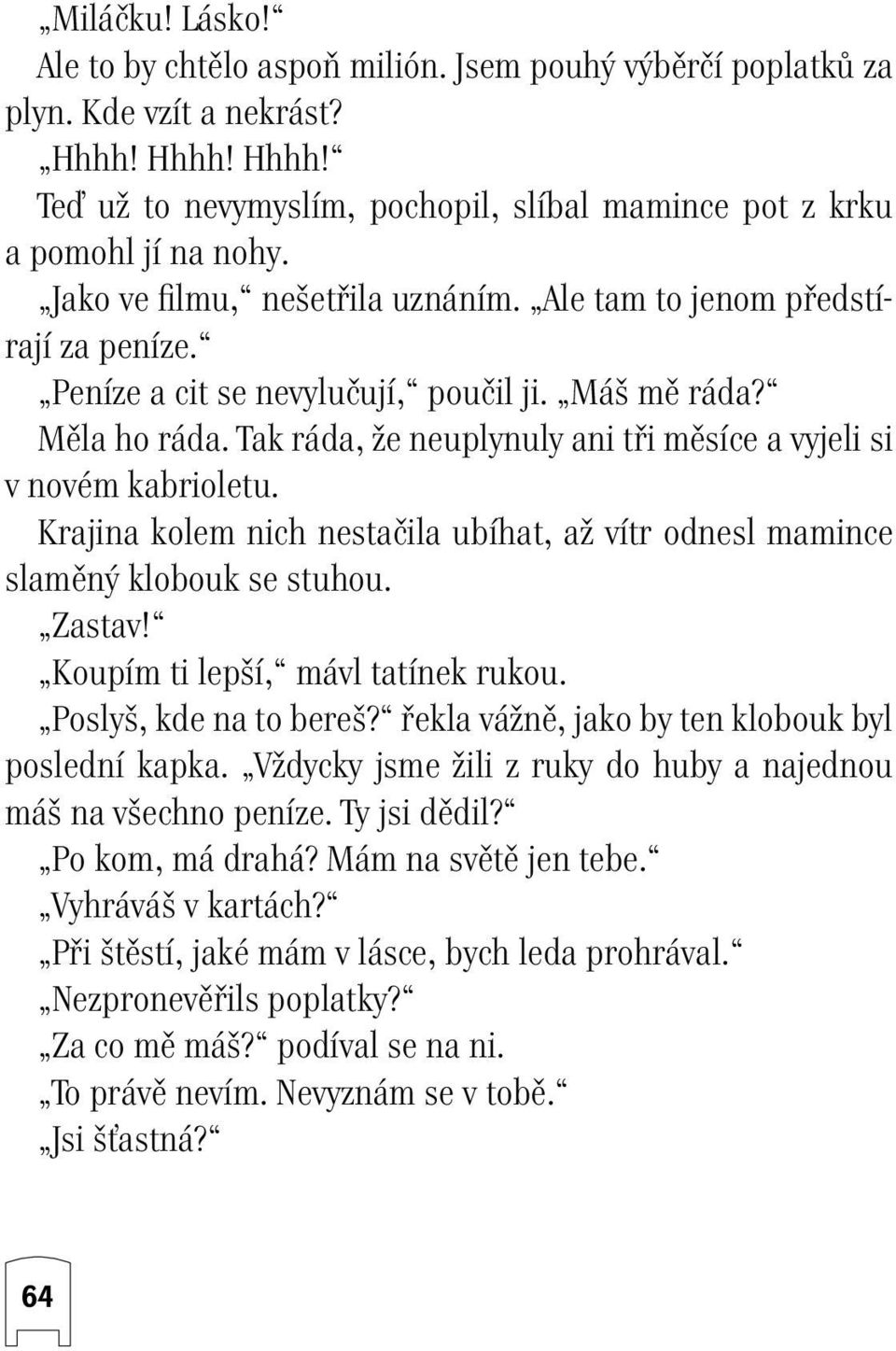 „Miláčku! Lásko!“

Ale to by chtělo aspoň milión. Jsem pouhý výběrčí poplatků za plyn. Kde vzít a nekrást?

„Hhhh! Hhhh! Hhhh!“

Teď už to nevymyslím, pochopil, slíbal mamince pot z krku a pomohl jí na nohy.

„Jako ve filmu,“ nešetřila uznáním. „Ale tam to jenom předstírají za peníze.“

„Peníze a cit se nevylučují,“ poučil ji. „Máš mě ráda?“

Měla ho ráda. Tak ráda, že neuplynuly ani tři měsíce a vyjeli si v novém kabrioletu.

Krajina kolem nich nestačila ubíhat, až vítr odnesl mamince slaměný klobouk se stuhou.

„Zastav!“

„Koupím ti lepší,“ mávl tatínek rukou.

„Poslyš, kde na to bereš?“ řekla vážně, jako by ten klobouk byl poslední kapka. „Vždycky jsme žili z ruky do huby a najednou máš na všechno peníze. Ty jsi dědil?“

„Po kom, má drahá? Mám na světě jen tebe.“

„Vyhráváš v kartách?“

„Při štěstí, jaké mám v lásce, bych leda prohrával.“

„Nezpronevěřils poplatky?“

„Za co mě máš?“ podíval se na ni.

„To právě nevím. Nevyznám se v tobě.“

„Jsi šťastná?“

64